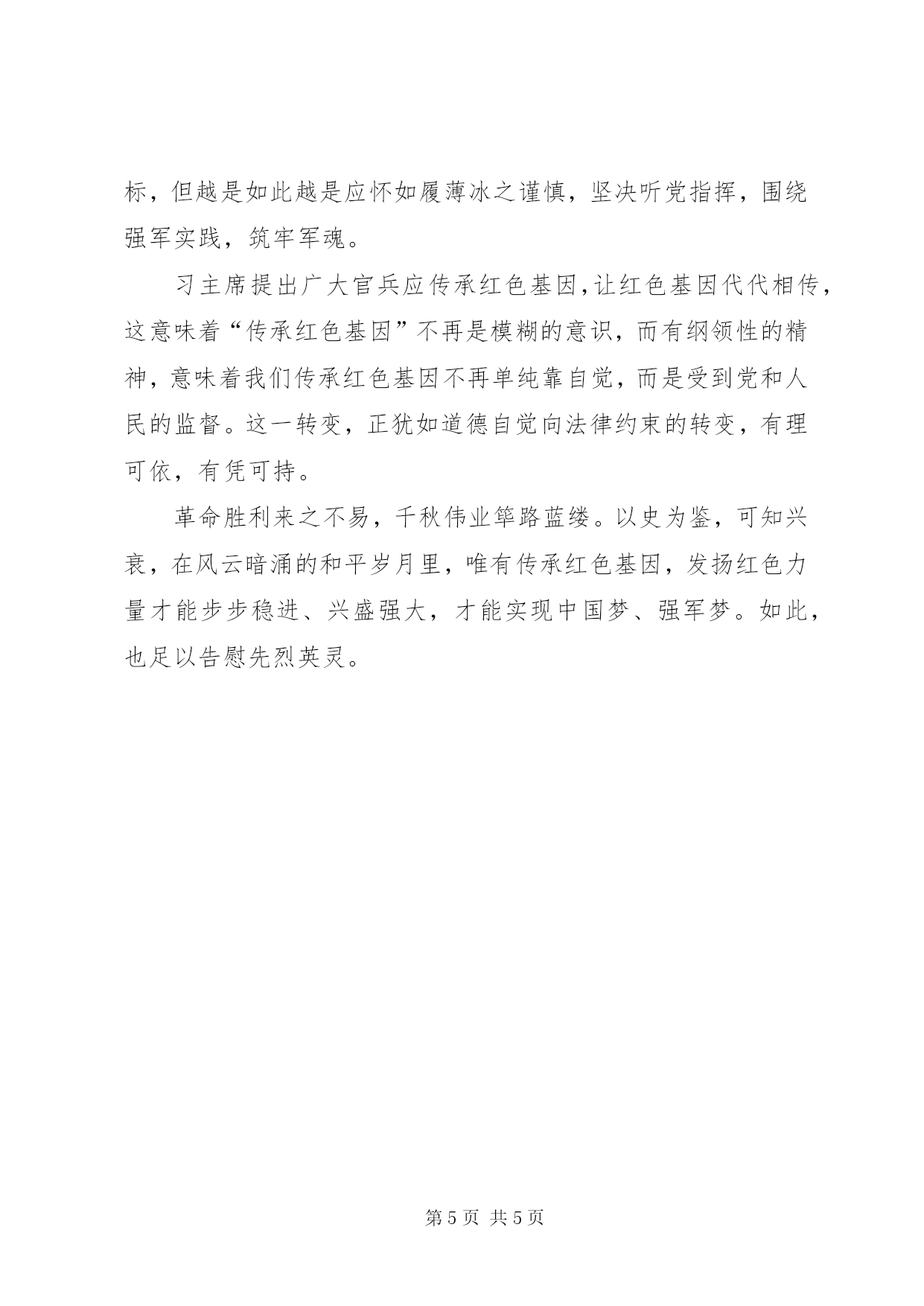 标，但越是如此越是应怀如履薄冰之谨慎，坚决听党指挥，围绕强军实践，筑牢军魂。

习主席提出广大官兵应传承红色基因,让红色基因代代相传，这意味着“传承红色基因”不再是模糊的意识，而有纲领性的精神，意味着我们传承红色基因不再单纯靠自觉，而是受到党和人民的监督。这一转变，正犹如道德自觉向法律约束的转变，有理可依，有凭可持。

革命胜利来之不易，千秋伟业筚路蓝缕。以史为鉴，可知兴衰，在风云暗涌的和平岁月里，唯有传承红色基因，发扬红色力量才能步步稳进、兴盛强大，才能实现中国梦、强军梦。如此，也足以告慰先烈英灵。

第 5 页 共 5 页